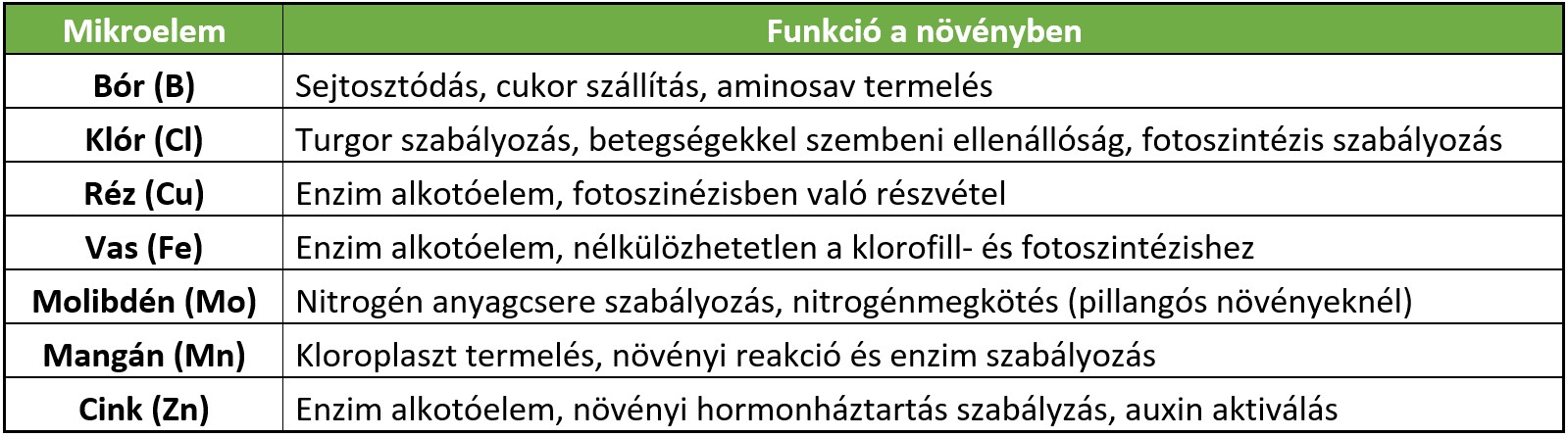 | Mikroelem | Funkció a növényben |
|---|---|
| Bór (B) | Sejtosztódás, cukor szállítás, aminosav termelés |
| Klór (Cl) | Turgor szabályozás, betegségekkel szembeni ellenállóság, fotoszintézis szabályozás |
| Réz (Cu) | Enzim alkotóelem, fotoszinézisben való részvétel |
| Vas (Fe) | Enzim alkotóelem, nélkülözhetetlen a klorofill- és fotoszintézishez |
| Molibdén (Mo) | Nitrogén anyagcsere szabályozás, nitrogénmegkötés (pillangós növényeknél) |
| Mangán (Mn) | Kloroplaszt termelés, növényi reakció és enzim szabályozás |
| Cink (Zn) | Enzim alkotóelem, növényi hormonháztartás szabályzás, auxin aktiválás |